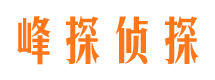 峰探侦探